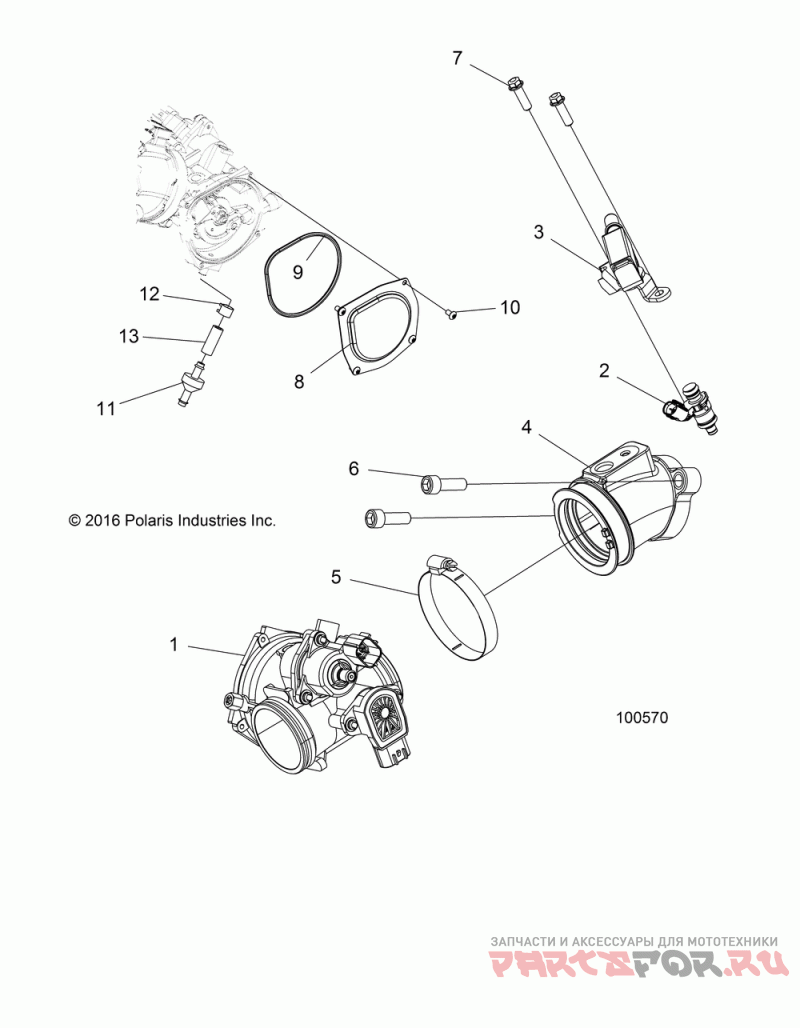 7

3

9

12

10

13

8

2

11

4

6

© 2016 Polaris Industries Inc.

5

1

100570

ЗАПЧАСТИ И АКСЕССУАРЫ ДЛЯ МОТОТЕХНИКИ
PARTSFOR.RU